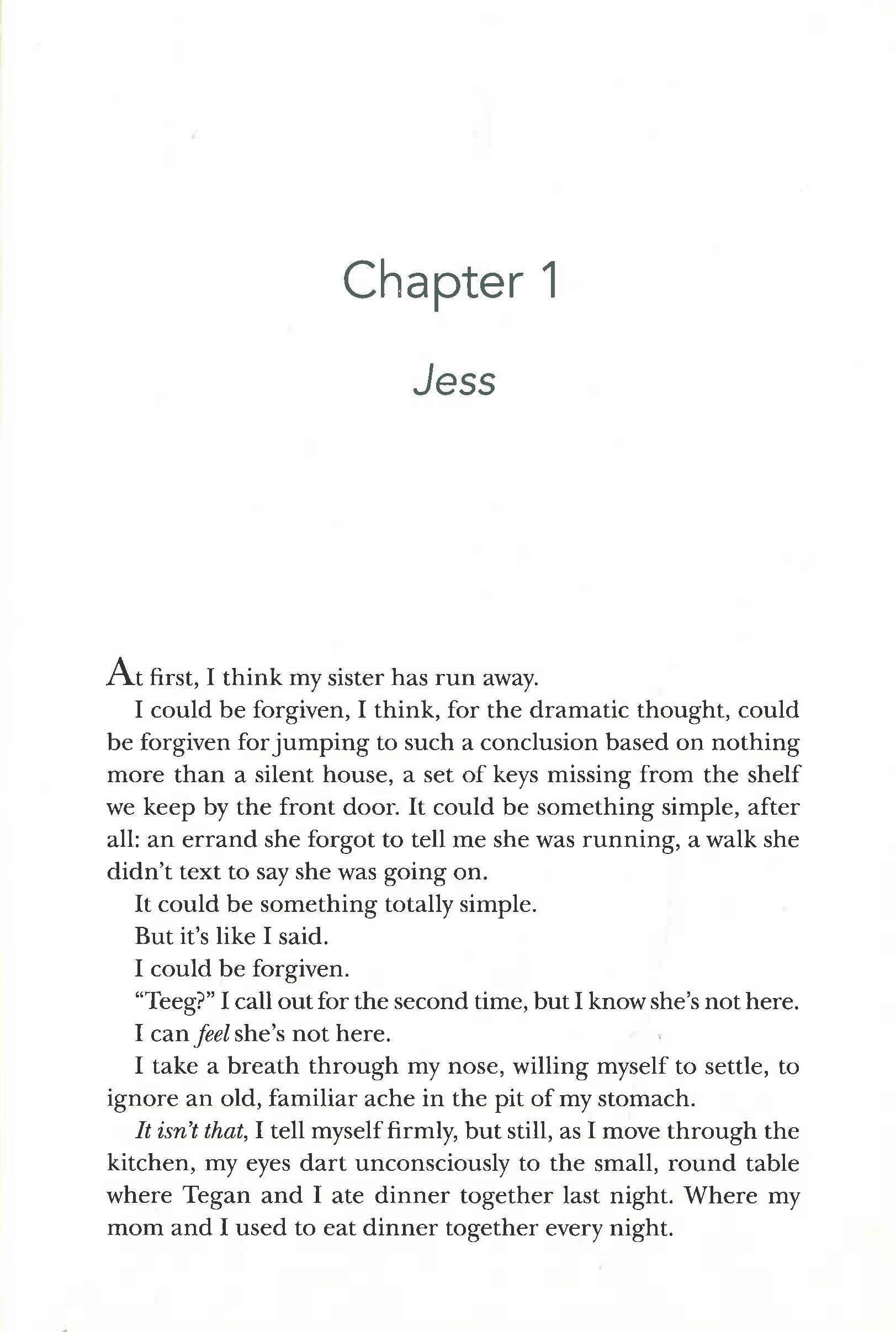 Chapter 1

Jess

At first, I think my sister has run away.

I could be forgiven, I think, for the dramatic thought, could be forgiven for jumping to such a conclusion based on nothing more than a silent house, a set of keys missing from the shelf we keep by the front door. It could be something simple, after all: an errand she forgot to tell me she was running, a walk she didn't text to say she was going on.

It could be something totally simple.

But it's like I said.

I could be forgiven.

"Teeg?" I call out for the second time, but I know she's not here.

I can feel she's not here.

I take a breath through my nose, willing myself to settle, to ignore an old, familiar ache in the pit of my stomach.

It isn't that, I tell myself firmly, but still, as I move through the kitchen, my eyes dart unconsciously to the small, round table where Tegan and I ate dinner together last night. Where my mom and I used to eat dinner together every night.